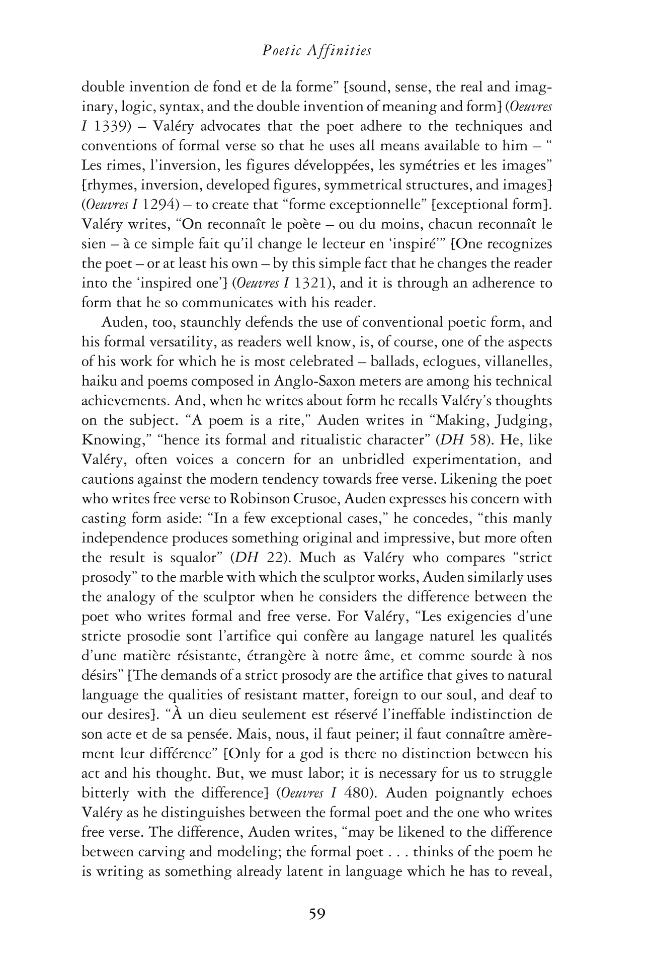 Poetic Affinities

double invention de fond et de la forme" [sound, sense, the real and imaginary, logic, syntax, and the double invention of meaning and form] (Oeuvres I 1339) – Valéry advocates that the poet adhere to the techniques and conventions of formal verse so that he uses all means available to him – " Les rimes, l'inversion, les figures développées, les symétries et les images" [rhymes, inversion, developed figures, symmetrical structures, and images] (Oeuvres I 1294) – to create that "forme exceptionnelle" [exceptional form]. Valéry writes, "On reconnaît le poète – ou du moins, chacun reconnaît le sien – à ce simple fait qu'il change le lecteur en 'inspiré'" [One recognizes the poet – or at least his own – by this simple fact that he changes the reader into the 'inspired one'] (Oeuvres I 1321), and it is through an adherence to form that he so communicates with his reader.

Auden, too, staunchly defends the use of conventional poetic form, and his formal versatility, as readers well know, is, of course, one of the aspects of his work for which he is most celebrated – ballads, eclogues, villanelles, haiku and poems composed in Anglo-Saxon meters are among his technical achievements. And, when he writes about form he recalls Valéry's thoughts on the subject. "A poem is a rite," Auden writes in "Making, Judging, Knowing," "hence its formal and ritualistic character" (DH 58). He, like Valéry, often voices a concern for an unbridled experimentation, and cautions against the modern tendency towards free verse. Likening the poet who writes free verse to Robinson Crusoe, Auden expresses his concern with casting form aside: "In a few exceptional cases," he concedes, "this manly independence produces something original and impressive, but more often the result is squalor" (DH 22). Much as Valéry who compares "strict prosody" to the marble with which the sculptor works, Auden similarly uses the analogy of the sculptor when he considers the difference between the poet who writes formal and free verse. For Valéry, "Les exigencies d'une stricte prosodie sont l'artifice qui confère au langage naturel les qualités d'une matière résistante, étrangère à notre âme, et comme sourde à nos désirs" [The demands of a strict prosody are the artifice that gives to natural language the qualities of resistant matter, foreign to our soul, and deaf to our desires]. "À un dieu seulement est réservé l'ineffable indistinction de son acte et de sa pensée. Mais, nous, il faut peiner; il faut connaître amèrement leur différence" [Only for a god is there no distinction between his act and his thought. But, we must labor; it is necessary for us to struggle bitterly with the difference] (Oeuvres I 480). Auden poignantly echoes Valéry as he distinguishes between the formal poet and the one who writes free verse. The difference, Auden writes, "may be likened to the difference between carving and modeling; the formal poet . . . thinks of the poem he is writing as something already latent in language which he has to reveal,

59